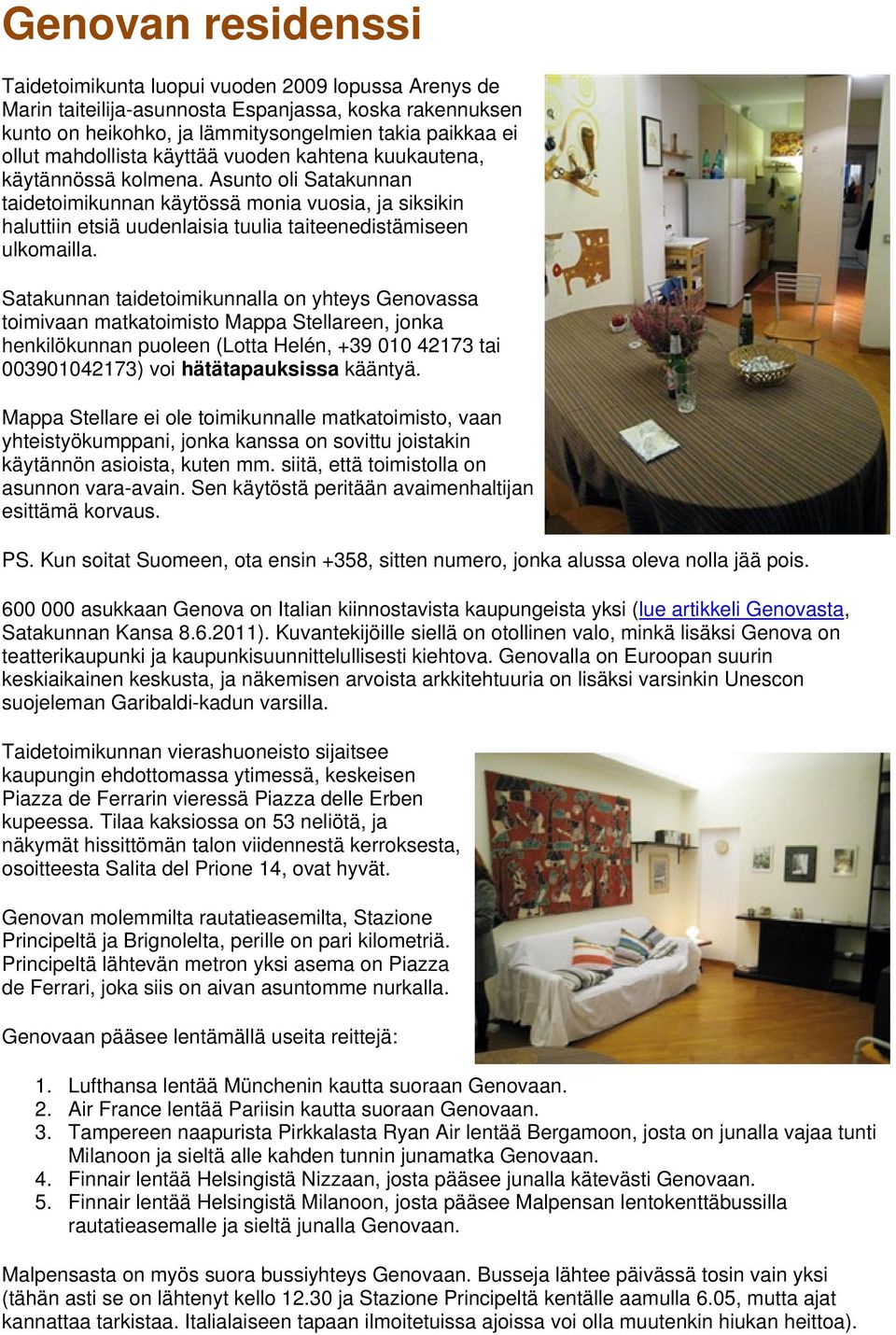 Genovan residenssi

Taidetoimikunta luopui vuoden 2009 lopussa Arenys de Marin taiteilija-asunnosta Espanjassa, koska rakennuksen kunto on heikohko, ja lämmitysongelmien takia paikkaa ei ollut mahdollista käyttää vuoden kahtena kuukautena, käytännössä kolmena. Asunto oli Satakunnan taidetoimikunnan käytössä monia vuosia, ja siksikin haluttiin etsiä uudenlaisia tuulia taiteenedistämiseen ulkomailla.

Satakunnan taidetoimikunnalla on yhteys Genovassa toimivaan matkatoimisto Mappa Stellareen, jonka henkilökunnan puoleen (Lotta Helén, +39 010 42173 tai 003901042173) voi hätätapauksissa kääntyä.

Mappa Stellare ei ole toimikunnalle matkatoimisto, vaan yhteistyökumppani, jonka kanssa on sovittu joistakin käytännön asioista, kuten mm. siitä, että toimistolla on asunnon vara-avain. Sen käytöstä peritään avaimenhaltijan esittämä korvaus.

PS. Kun soitat Suomeen, ota ensin +358, sitten numero, jonka alussa oleva nolla jää pois.

600 000 asukkaan Genova on Italian kiinnostavista kaupungeista yksi (lue artikkeli Genovasta, Satakunnan Kansa 8.6.2011). Kuvantekijöille siellä on otollinen valo, minkä lisäksi Genova on teatterikaupunki ja kaupunkisuunnittelullisesti kiehtova. Genovalla on Euroopan suurin keskiaikainen keskusta, ja näkemisen arvoista arkkitehtuuria on lisäksi varsinkin Unescon suojeleman Garibaldi-kadun varsilla.

Taidetoimikunnan vierashuoneisto sijaitsee kaupungin ehdottomassa ytimessä, keskeisen Piazza de Ferrarin vieressä Piazza delle Erben kupeessa. Tilaa kaksiossa on 53 neliötä, ja näkymät hissittömän talon viidennestä kerroksesta, osoitteesta Salita del Prione 14, ovat hyvät.

Genovan molemmilta rautatieasemilta, Stazione Principeltä ja Brignolelta, perille on pari kilometriä. Principeltä lähtevän metron yksi asema on Piazza de Ferrari, joka siis on aivan asuntomme nurkalla.

Genovaan pääsee lentämällä useita reittejä:

1. Lufthansa lentää Münchenin kautta suoraan Genovaan.
2. Air France lentää Pariisin kautta suoraan Genovaan.
3. Tampereen naapurista Pirkkalasta Ryan Air lentää Bergamoon, josta on junalla vajaa tunti Milanoon ja sieltä alle kahden tunnin junamatka Genovaan.
4. Finnair lentää Helsingistä Nizzaan, josta pääsee junalla kätevästi Genovaan.
5. Finnair lentää Helsingistä Milanoon, josta pääsee Malpensan lentokenttäbussilla rautatieasemalle ja sieltä junalla Genovaan.

Malpensasta on myös suora bussiyhteys Genovaan. Busseja lähtee päivässä tosin vain yksi (tähän asti se on lähtenyt kello 12.30 ja Stazione Principeltä kentälle aamulla 6.05, mutta ajat kannattaa tarkistaa. Italialaiseen tapaan ilmoitetuissa ajoissa voi olla muutenkin hiukan heittoa).